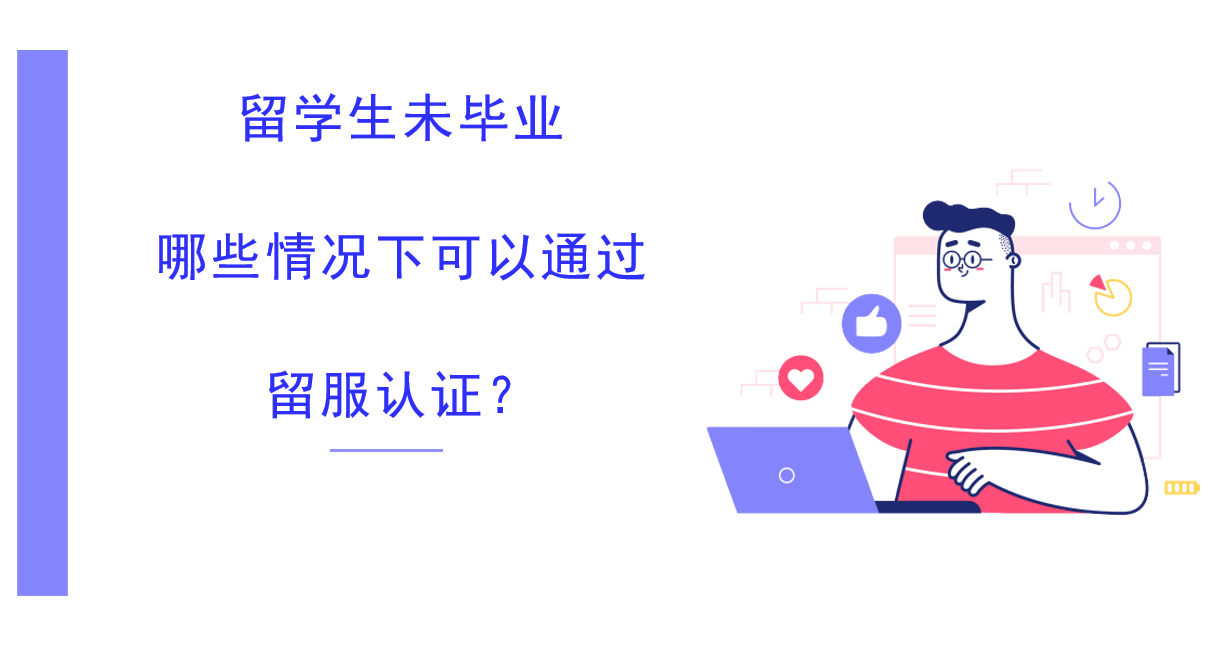 留学生未毕业

哪些情况下可以通过

留服认证？